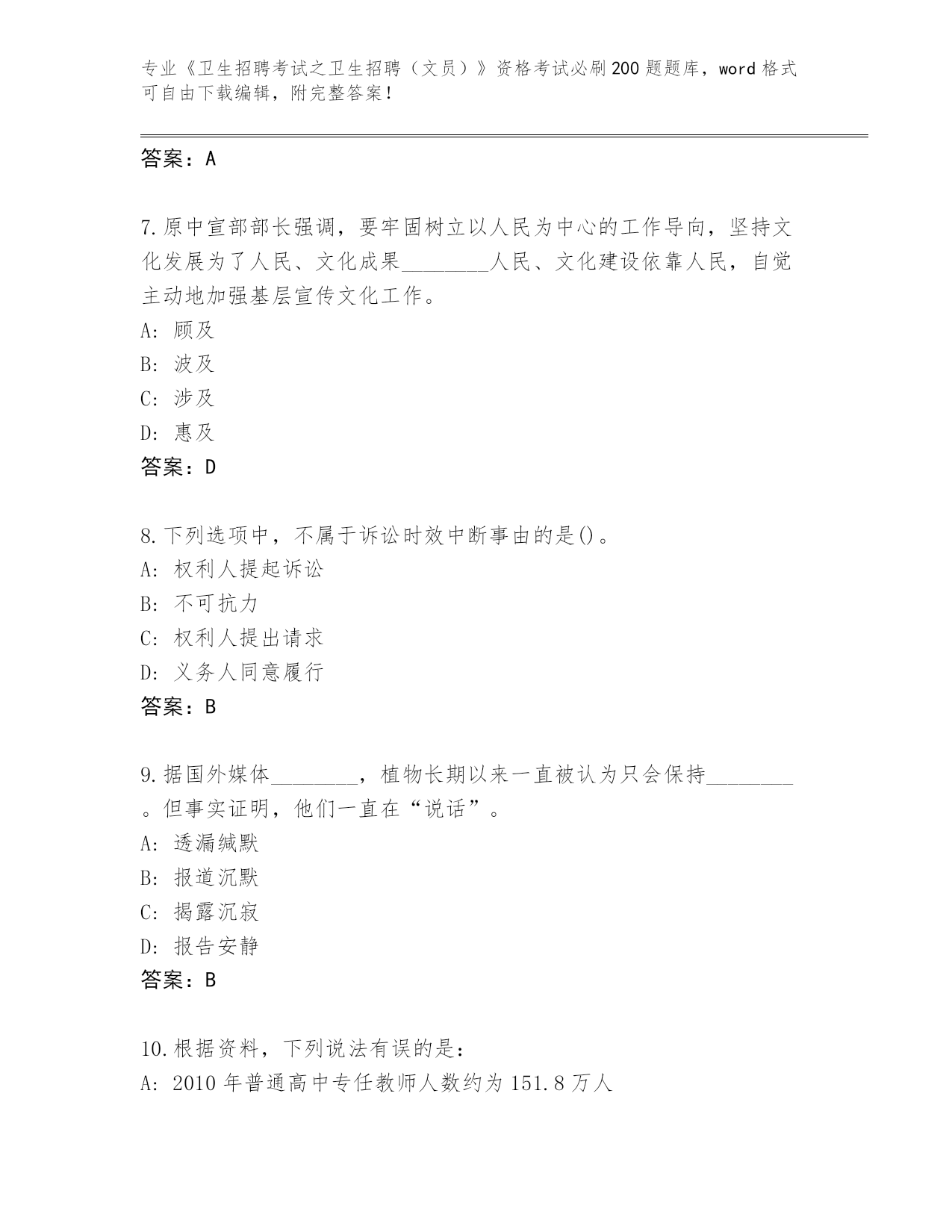 专业《卫生招聘考试之卫生招聘（文员）》资格考试必刷200题题库，word格式可自由下载编辑，附完整答案！

答案：A

7.原中宣部部长强调，要牢固树立以人民为中心的工作导向，坚持文化发展为了人民、文化成果________人民、文化建设依靠人民，自觉主动地加强基层宣传文化工作。
A: 顾及
B: 波及
C: 涉及
D: 惠及
答案：D

8.下列选项中，不属于诉讼时效中断事由的是()。
A: 权利人提起诉讼
B: 不可抗力
C: 权利人提出请求
D: 义务人同意履行
答案：B

9.据国外媒体________，植物长期以来一直被认为只会保持________。但事实证明，他们一直在“说话”。
A: 透漏缄默
B: 报道沉默
C: 揭露沉寂
D: 报告安静
答案：B

10.根据资料，下列说法有误的是：
A: 2010年普通高中专任教师人数约为151.8万人